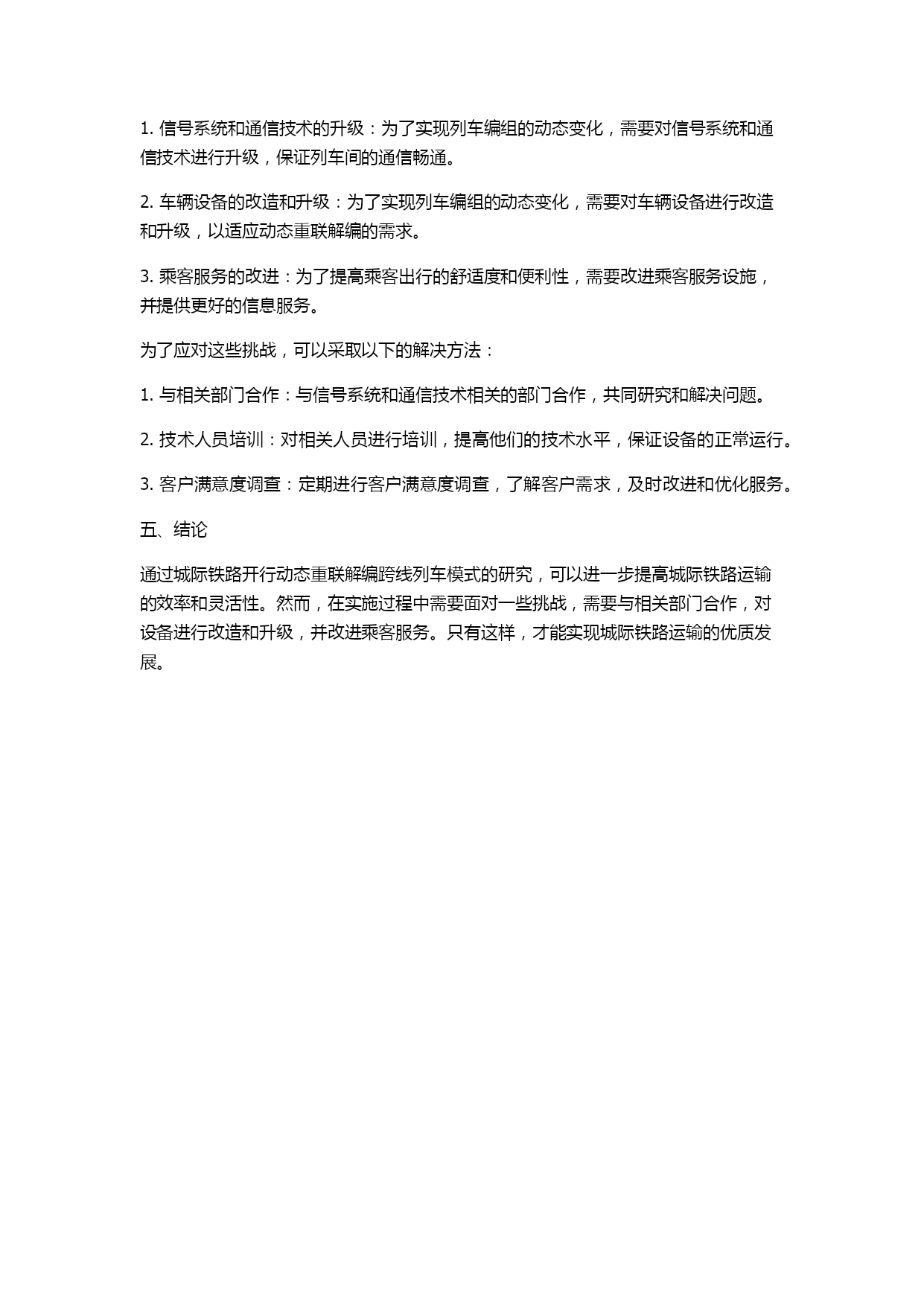 1. 信号系统和通信技术的升级：为了实现列车编组的动态变化，需要对信号系统和通信技术进行升级，保证列车间的通信畅通。

2. 车辆设备的改造和升级：为了实现列车编组的动态变化，需要对车辆设备进行改造和升级，以适应动态重联解编的需求。

3. 乘客服务的改进：为了提高乘客出行的舒适度和便利性，需要改进乘客服务设施，并提供更好的信息服务。

为了应对这些挑战，可以采取以下的解决方法：

1. 与相关部门合作：与信号系统和通信技术相关的部门合作，共同研究和解决问题。

2. 技术人员培训：对相关人员进行培训，提高他们的技术水平，保证设备的正常运行。

3. 客户满意度调查：定期进行客户满意度调查，了解客户需求，及时改进和优化服务。

五、结论

通过城际铁路开行动态重联解编跨线列车模式的研究，可以进一步提高城际铁路运输的效率和灵活性。然而，在实施过程中需要面对一些挑战，需要与相关部门合作，对设备进行改造和升级，并改进乘客服务。只有这样，才能实现城际铁路运输的优质发展。